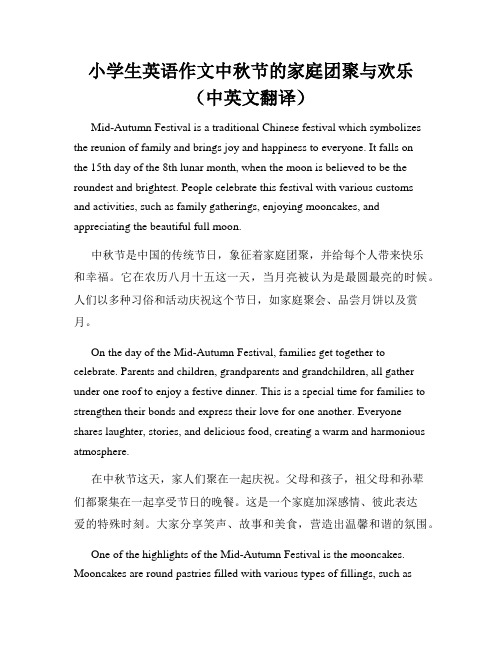 小学生英语作文中秋节的家庭团聚与欢乐（中英文翻译）

Mid-Autumn Festival is a traditional Chinese festival which symbolizes the reunion of family and brings joy and happiness to everyone. It falls on the 15th day of the 8th lunar month, when the moon is believed to be the roundest and brightest. People celebrate this festival with various customs and activities, such as family gatherings, enjoying mooncakes, and appreciating the beautiful full moon.

中秋节是中国的传统节日，象征着家庭团聚，并给每个人带来快乐和幸福。它在农历八月十五这一天，当月亮被认为是最圆最亮的时候。人们以多种习俗和活动庆祝这个节日，如家庭聚会、品尝月饼以及赏月。

On the day of the Mid-Autumn Festival, families get together to celebrate. Parents and children, grandparents and grandchildren, all gather under one roof to enjoy a festive dinner. This is a special time for families to strengthen their bonds and express their love for one another. Everyone shares laughter, stories, and delicious food, creating a warm and harmonious atmosphere.

在中秋节这天，家人们聚在一起庆祝。父母和孩子，祖父母和孙辈们都聚集在一起享受节日的晚餐。这是一个家庭加深感情、彼此表达爱的特殊时刻。大家分享笑声、故事和美食，营造出温馨和谐的氛围。

One of the highlights of the Mid-Autumn Festival is the mooncakes. Mooncakes are round pastries filled with various types of fillings, such as